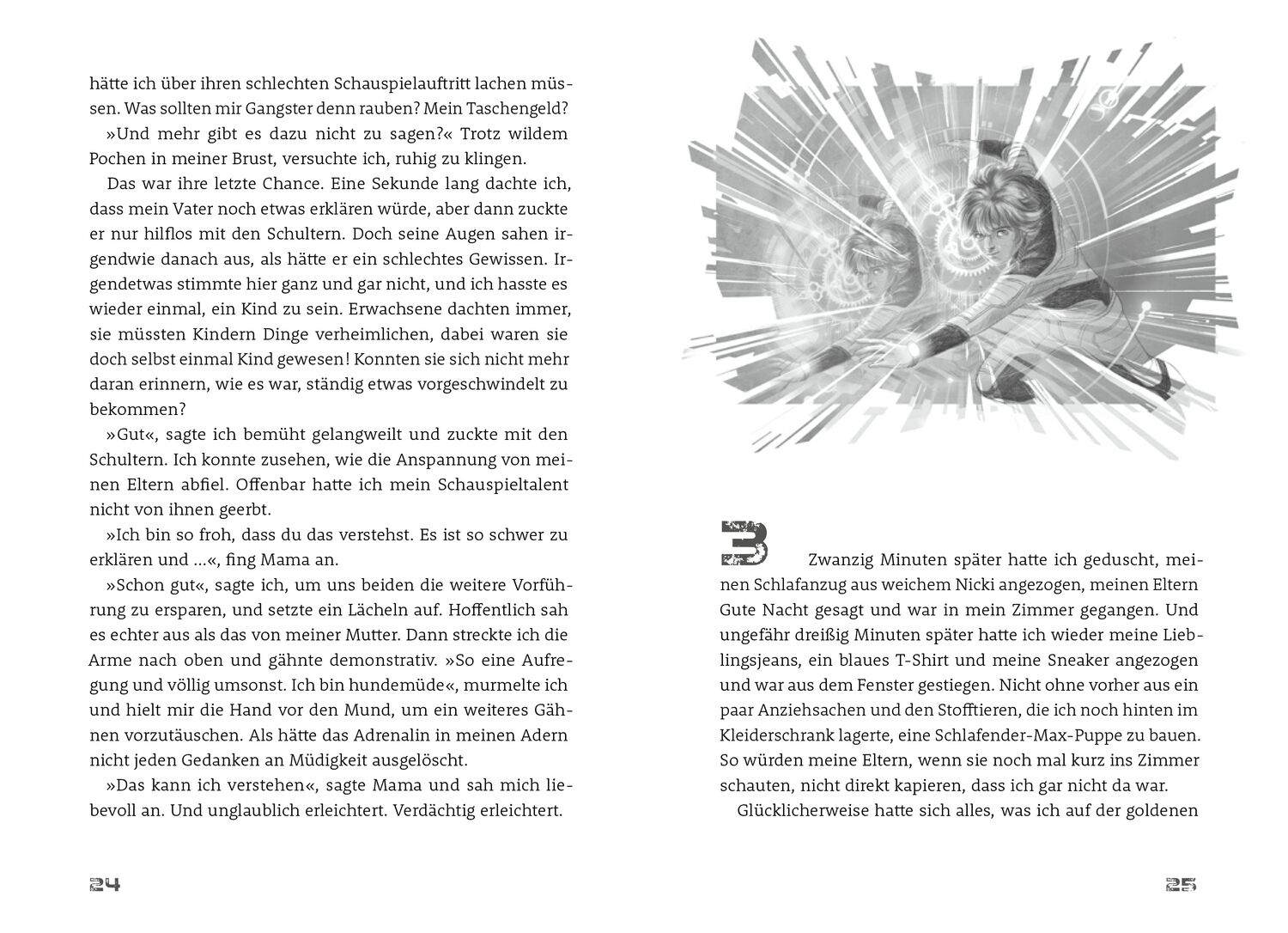 hätte ich über ihren schlechten Schauspielauftritt lachen müssen. Was sollten mir Gangster denn rauben? Mein Taschengeld?

»Und mehr gibt es dazu nicht zu sagen?« Trotz wildem Pochen in meiner Brust, versuchte ich, ruhig zu klingen.

Das war ihre letzte Chance. Eine Sekunde lang dachte ich, dass mein Vater noch etwas erklären würde, aber dann zuckte er nur hilflos mit den Schultern. Doch seine Augen sahen irgendwie danach aus, als hätte er ein schlechtes Gewissen. Irgendetwas stimmte hier ganz und gar nicht, und ich hasste es wieder einmal, ein Kind zu sein. Erwachsene dachten immer, sie müssten Kindern Dinge verheimlichen, dabei waren sie doch selbst einmal Kind gewesen! Konnten sie sich nicht mehr daran erinnern, wie es war, ständig etwas vorgeschwindelt zu bekommen?

»Gut«, sagte ich bemüht gelangweilt und zuckte mit den Schultern. Ich konnte zusehen, wie die Anspannung von meinen Eltern abfiel. Offenbar hatte ich mein Schauspieltalent nicht von ihnen geerbt.

»Ich bin so froh, dass du das verstehst. Es ist so schwer zu erklären und …«, fing Mama an.

»Schon gut«, sagte ich, um uns beiden die weitere Vorführung zu ersparen, und setzte ein Lächeln auf. Hoffentlich sah es echter aus als das von meiner Mutter. Dann streckte ich die Arme nach oben und gähnte demonstrativ. »So eine Aufregung und völlig umsonst. Ich bin hundemüde«, murmelte ich und hielt mir die Hand vor den Mund, um ein weiteres Gähnen vorzutäuschen. Als hätte das Adrenalin in meinen Adern nicht jeden Gedanken an Müdigkeit ausgelöscht.

»Das kann ich verstehen«, sagte Mama und sah mich liebevoll an. Und unglaublich erleichtert. Verdächtig erleichtert.

24

3

Zwanzig Minuten später hatte ich geduscht, meinen Schlafanzug aus weichem Nicki angezogen, meinen Eltern Gute Nacht gesagt und war in mein Zimmer gegangen. Und ungefähr dreißig Minuten später hatte ich wieder meine Lieblingsjeans, ein blaues T-Shirt und meine Sneaker angezogen und war aus dem Fenster gestiegen. Nicht ohne vorher aus ein paar Anziehsachen und den Stofftieren, die ich noch hinten im Kleiderschrank lagerte, eine Schlafender-Max-Puppe zu bauen. So würden meine Eltern, wenn sie noch mal kurz ins Zimmer schauten, nicht direkt kapieren, dass ich gar nicht da war.

Glücklicherweise hatte sich alles, was ich auf der goldenen

25